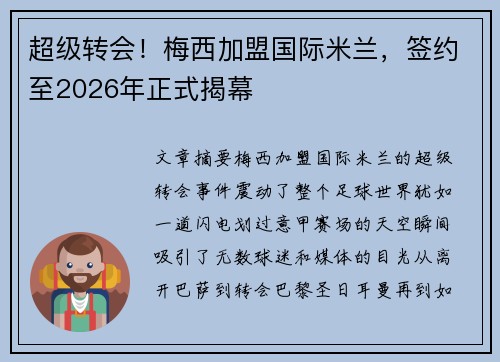 超级转会！梅西加盟国际米兰，签约至2026年正式揭幕

文章摘要梅西加盟国际米兰的超级转会事件震动了整个足球世界犹如一道闪电划过意甲赛场的天空瞬间吸引了无数球迷和媒体的目光从离开巴萨到转会巴黎圣日耳曼再到如